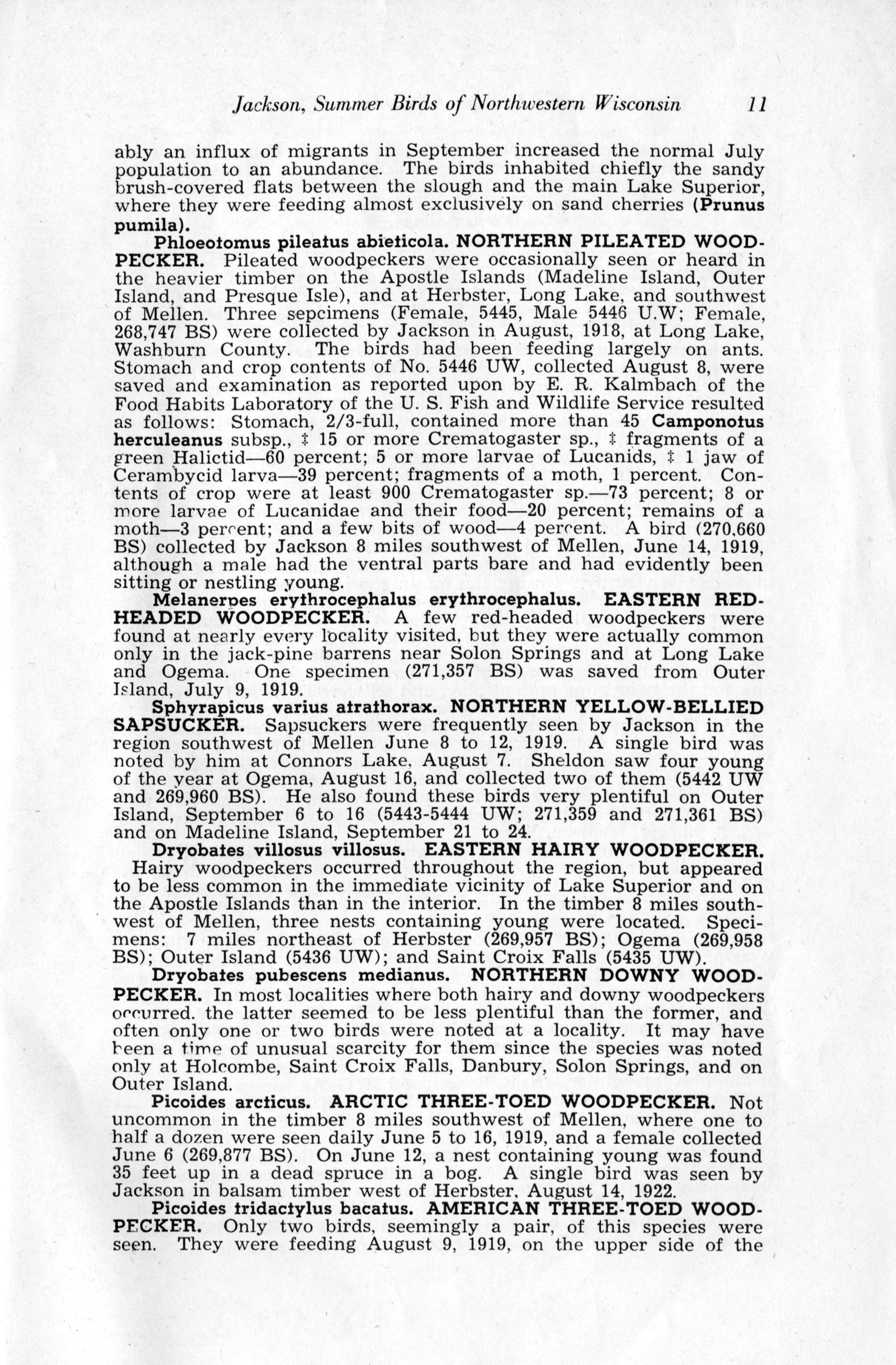 Jackson, Summer Birds of Northwestern Wisconsin 11

ably an influx of migrants in September increased the normal July population to an abundance. The birds inhabited chiefly the sandy brush-covered flats between the slough and the main Lake Superior, where they were feeding almost exclusively on sand cherries (Prunus pumila).

Phloeotomus pileatus abieticola. NORTHERN PILEATED WOODPECKER. Pileated woodpeckers were occasionally seen or heard in the heavier timber on the Apostle Islands (Madeline Island, Outer Island, and Presque Isle), and at Herbster, Long Lake, and southwest of Mellen. Three sepcimens (Female, 5445, Male 5446 U.W; Female, 268,747 BS) were collected by Jackson in August, 1918, at Long Lake, Washburn County. The birds had been feeding largely on ants. Stomach and crop contents of No. 5446 UW, collected August 8, were saved and examination as reported upon by E. R. Kalmbach of the Food Habits Laboratory of the U. S. Fish and Wildlife Service resulted as follows: Stomach, 2/3-full, contained more than 45 Camponotus herculeanus subsp., ‡ 15 or more Crematogaster sp., ‡ fragments of a green Halictid—60 percent; 5 or more larvae of Lucanids, ‡ 1 jaw of Cerambycid larva—39 percent; fragments of a moth, 1 percent. Contents of crop were at least 900 Crematogaster sp.—73 percent; 8 or more larvae of Lucanidae and their food—20 percent; remains of a moth—3 percent; and a few bits of wood—4 percent. A bird (270,660 BS) collected by Jackson 8 miles southwest of Mellen, June 14, 1919, although a male had the ventral parts bare and had evidently been sitting or nestling young.

Melanerpes erythrocephalus erythrocephalus. EASTERN RED-HEADED WOODPECKER. A few red-headed woodpeckers were found at nearly every locality visited, but they were actually common only in the jack-pine barrens near Solon Springs and at Long Lake and Ogema. One specimen (271,357 BS) was saved from Outer Island, July 9, 1919.

Sphyrapicus varius atrathorax. NORTHERN YELLOW-BELLIED SAPSUCKER. Sapsuckers were frequently seen by Jackson in the region southwest of Mellen June 8 to 12, 1919. A single bird was noted by him at Connors Lake, August 7. Sheldon saw four young of the year at Ogema, August 16, and collected two of them (5442 UW and 269,960 BS). He also found these birds very plentiful on Outer Island, September 6 to 16 (5443-5444 UW; 271,359 and 271,361 BS) and on Madeline Island, September 21 to 24.

Dryobates villosus villosus. EASTERN HAIRY WOODPECKER. Hairy woodpeckers occurred throughout the region, but appeared to be less common in the immediate vicinity of Lake Superior and on the Apostle Islands than in the interior. In the timber 8 miles southwest of Mellen, three nests containing young were located. Specimens: 7 miles northeast of Herbster (269,957 BS); Ogema (269,958 BS); Outer Island (5436 UW); and Saint Croix Falls (5435 UW).

Dryobates pubescens medianus. NORTHERN DOWNY WOODPECKER. In most localities where both hairy and downy woodpeckers occurred. the latter seemed to be less plentiful than the former, and often only one or two birds were noted at a locality. It may have been a time of unusual scarcity for them since the species was noted only at Holcombe, Saint Croix Falls, Danbury, Solon Springs, and on Outer Island.

Picoides arcticus. ARCTIC THREE-TOED WOODPECKER. Not uncommon in the timber 8 miles southwest of Mellen, where one to half a dozen were seen daily June 5 to 16, 1919, and a female collected June 6 (269,877 BS). On June 12, a nest containing young was found 35 feet up in a dead spruce in a bog. A single bird was seen by Jackson in balsam timber west of Herbster, August 14, 1922.

Picoides tridactylus bacatus. AMERICAN THREE-TOED WOODPECKER. Only two birds, seemingly a pair, of this species were seen. They were feeding August 9, 1919, on the upper side of the